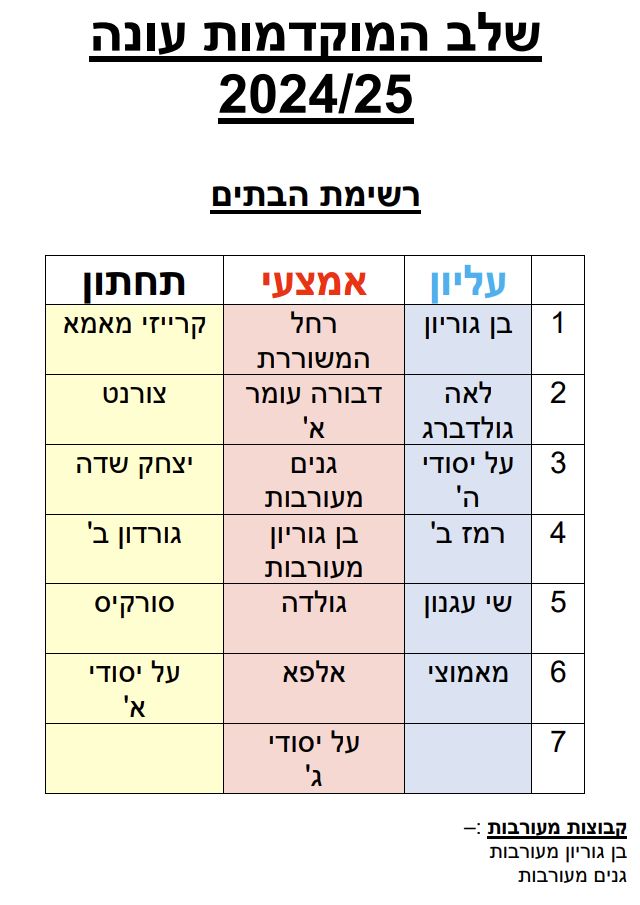 שלב המוקדמות עונה 2024/25

רשימת הבתים

| | עליון | אמצעי | תחתון |
|---|---|---|---|
| 1 | בן גוריון | רחל המשוררת | קרייזי מאמא |
| 2 | לאה גולדברג | דבורה עומר א' | צורנט |
| 3 | על יסודי ה' | גנים מעורבות | יצחק שדה |
| 4 | רמז ב' | בן גוריון מעורבות | גורדון ב' |
| 5 | שי עגנון | גולדה | סורקיס |
| 6 | מאמוצי | אלפא | על יסודי א' |
| 7 | | על יסודי ג' | |

קבוצות מעורבות :–
בן גוריון מעורבות
גנים מעורבות